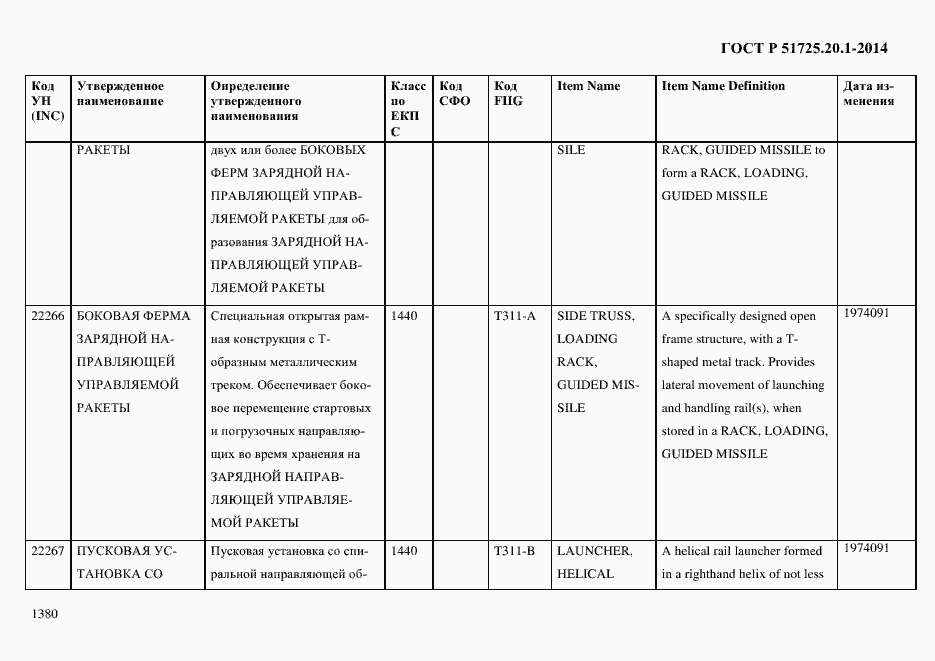 ГОСТ Р 51725.20.1-2014

| Код УН (INC) | Утвержденное наименование | Определение утвержденного наименования | Класс по ЕКПС | Код СФО | Код FIIG | Item Name | Item Name Definition | Дата изменения |
|---|---|---|---|---|---|---|---|---|
| | РАКЕТЫ | двух или более БОКОВЫХ ФЕРМ ЗАРЯДНОЙ НАПРАВЛЯЮЩЕЙ УПРАВЛЯЕМОЙ РАКЕТЫ для образования ЗАРЯДНОЙ НАПРАВЛЯЮЩЕЙ УПРАВЛЯЕМОЙ РАКЕТЫ | | | | SILE | RACK, GUIDED MISSILE to form a RACK, LOADING, GUIDED MISSILE | |
| 22266 | БОКОВАЯ ФЕРМА ЗАРЯДНОЙ НАПРАВЛЯЮЩЕЙ УПРАВЛЯЕМОЙ РАКЕТЫ | Специальная открытая рамная конструкция с Т-образным металлическим треком. Обеспечивает боковое перемещение стартовых и погрузочных направляющих во время хранения на ЗАРЯДНОЙ НАПРАВЛЯЮЩЕЙ УПРАВЛЯЕМОЙ РАКЕТЫ | 1440 | | T311-A | SIDE TRUSS, LOADING RACK, GUIDED MISSILE | A specifically designed open frame structure, with a T-shaped metal track. Provides lateral movement of launching and handling rail(s), when stored in a RACK, LOADING, GUIDED MISSILE | 1974091 |
| 22267 | ПУСКОВАЯ УСТАНОВКА СО | Пусковая установка со спиральной направляющей об- | 1440 | | T311-B | LAUNCHER, HELICAL | A helical rail launcher formed in a righthand helix of not less | 1974091 |

1380